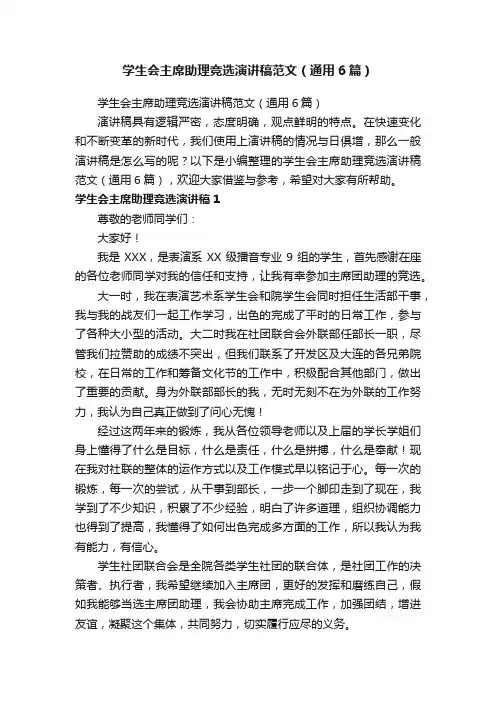 学生会主席助理竞选演讲稿范文（通用6篇）

学生会主席助理竞选演讲稿范文（通用6篇）

演讲稿具有逻辑严密，态度明确，观点鲜明的特点。在快速变化和不断变革的新时代，我们使用上演讲稿的情况与日俱增，那么一般演讲稿是怎么写的呢？以下是小编整理的学生会主席助理竞选演讲稿范文（通用6篇），欢迎大家借鉴与参考，希望对大家有所帮助。

学生会主席助理竞选演讲稿1

尊敬的老师同学们：

大家好！

我是XXX，是表演系XX级播音专业9组的学生，首先感谢在座的各位老师同学对我的信任和支持，让我有幸参加主席团助理的竞选。

大一时，我在表演艺术系学生会和院学生会同时担任生活部干事，我与我的战友们一起工作学习，出色的完成了平时的日常工作，参与了各种大小型的活动。大二时我在社团联合会外联部任部长一职，尽管我们拉赞助的成绩不突出，但我们联系了开发区及大连的各兄弟院校，在日常的工作和筹备文化节的工作中，积极配合其他部门，做出了重要的贡献。身为外联部部长的我，无时无刻不在为外联的工作努力，我认为自己真正做到了问心无愧！

经过这两年来的锻炼，我从各位领导老师以及上届的学长学姐们身上懂得了什么是目标，什么是责任，什么是拼搏，什么是奉献！现在我对社联的整体的运作方式以及工作模式早以铭记于心。每一次的锻炼，每一次的尝试，从干事到部长，一步一个脚印走到了现在，我学到了不少知识，积累了不少经验，明白了许多道理，组织协调能力也得到了提高，我懂得了如何出色完成多方面的工作，所以我认为我有能力，有信心。

学生社团联合会是全院各类学生社团的联合体，是社团工作的决策者、执行者，我希望继续加入主席团，更好的发挥和磨练自己，假如我能够当选主席团助理，我会协助主席完成工作，加强团结，增进友谊，凝聚这个集体，共同努力，切实履行应尽的义务。